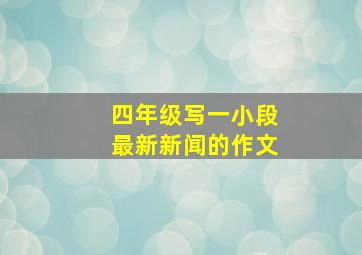 四年级写一小段
最新新闻的作文